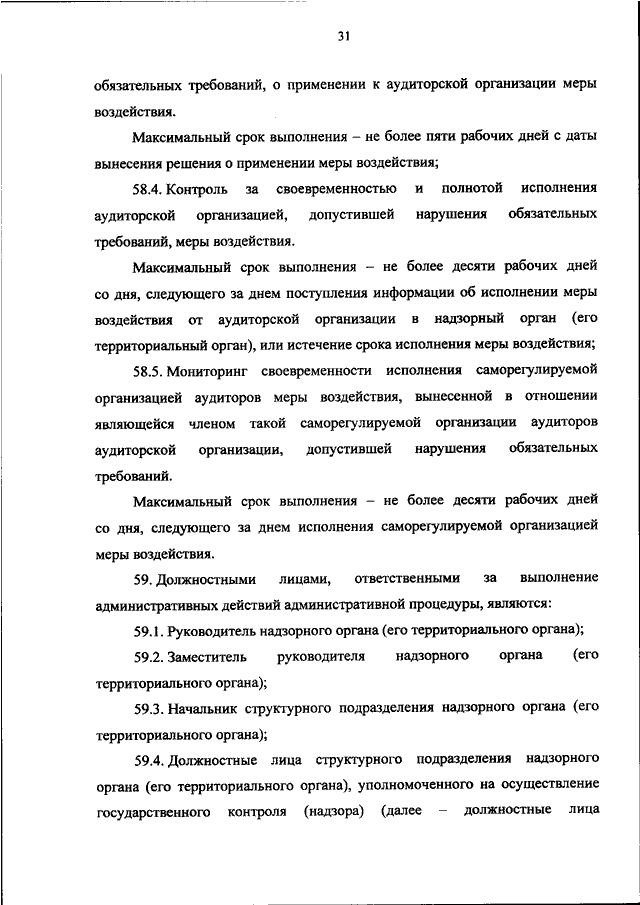 31

обязательных требований, о применении к аудиторской организации меры воздействия.

Максимальный срок выполнения – не более пяти рабочих дней с даты вынесения решения о применении меры воздействия;

58.4. Контроль за своевременностью и полнотой исполнения аудиторской организацией, допустившей нарушения обязательных требований, меры воздействия.

Максимальный срок выполнения – не более десяти рабочих дней со дня, следующего за днем поступления информации об исполнении меры воздействия от аудиторской организации в надзорный орган (его территориальный орган), или истечение срока исполнения меры воздействия;

58.5. Мониторинг своевременности исполнения саморегулируемой организацией аудиторов меры воздействия, вынесенной в отношении являющейся членом такой саморегулируемой организации аудиторов аудиторской организации, допустившей нарушения обязательных требований.

Максимальный срок выполнения – не более десяти рабочих дней со дня, следующего за днем исполнения саморегулируемой организацией меры воздействия.

59. Должностными лицами, ответственными за выполнение административных действий административной процедуры, являются:

59.1. Руководитель надзорного органа (его территориального органа);

59.2. Заместитель руководителя надзорного органа (его территориального органа);

59.3. Начальник структурного подразделения надзорного органа (его территориального органа);

59.4. Должностные лица структурного подразделения надзорного органа (его территориального органа), уполномоченного на осуществление государственного контроля (надзора) (далее – должностные лица